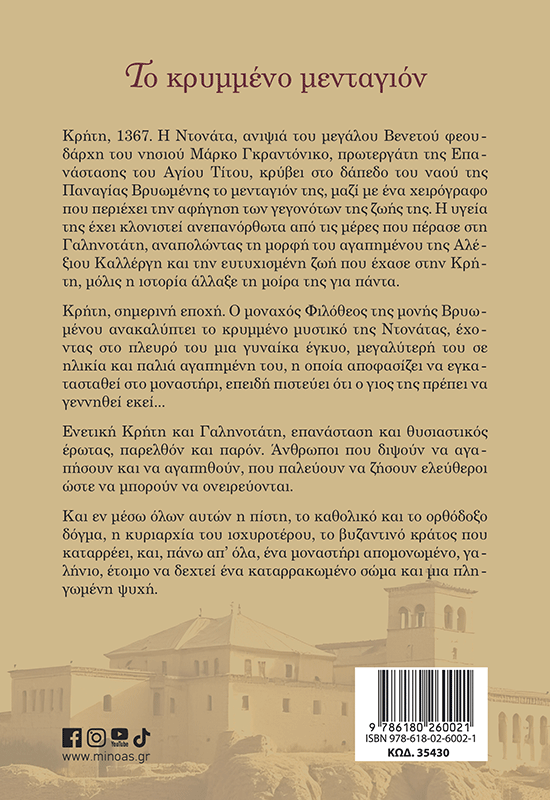 Το κρυμμένο μενταγιόν

Κρήτη, 1367. Η Ντονάτα, ανιψιά του μεγάλου Βενετού φεουδάρχη του νησιού Μάρκο Γκραντόνικο, πρωτεργάτη της Επανάστασης του Αγίου Τίτου, κρύβει στο δάπεδο του ναού της Παναγίας Βρυωμένης το μενταγιόν της, μαζί με ένα χειρόγραφο που περιέχει την αφήγηση των γεγονότων της ζωής της. Η υγεία της έχει κλονιστεί ανεπανόρθωτα από τις μέρες που πέρασε στη Γαληνοτάτη, αναπολώντας τη μορφή του αγαπημένου της Αλέξιου Καλλέργη και την ευτυχισμένη ζωή που έχασε στην Κρήτη, μόλις η ιστορία άλλαξε τη μοίρα της για πάντα.

Κρήτη, σημερινή εποχή. Ο μοναχός Φιλόθεος της μονής Βρυωμένου ανακαλύπτει το κρυμμένο μυστικό της Ντονάτας, έχοντας στο πλευρό του μια γυναίκα έγκυο, μεγαλύτερή του σε ηλικία και παλιά αγαπημένη του, η οποία αποφασίζει να εγκατασταθεί στο μοναστήρι, επειδή πιστεύει ότι ο γιος της πρέπει να γεννηθεί εκεί...

Ενετική Κρήτη και Γαληνοτάτη, επανάσταση και θυσιαστικός έρωτας, παρελθόν και παρόν. Άνθρωποι που διψούν να αγαπήσουν και να αγαπηθούν, που παλεύουν να ζήσουν ελεύθεροι ώστε να μπορούν να ονειρεύονται.

Και εν μέσω όλων αυτών η πίστη, το καθολικό και το ορθόδοξο δόγμα, η κυριαρχία του ισχυροτέρου, το βυζαντινό κράτος που καταρρέει, και, πάνω απ' όλα, ένα μοναστήρι απομονωμένο, γαλήνιο, έτοιμο να δεχτεί ένα καταρρακωμένο σώμα και μια πληγωμένη ψυχή.

www.minoas.gr

9 786180 260021
ISBN 978-618-02-6002-1
ΚΩΔ. 35430